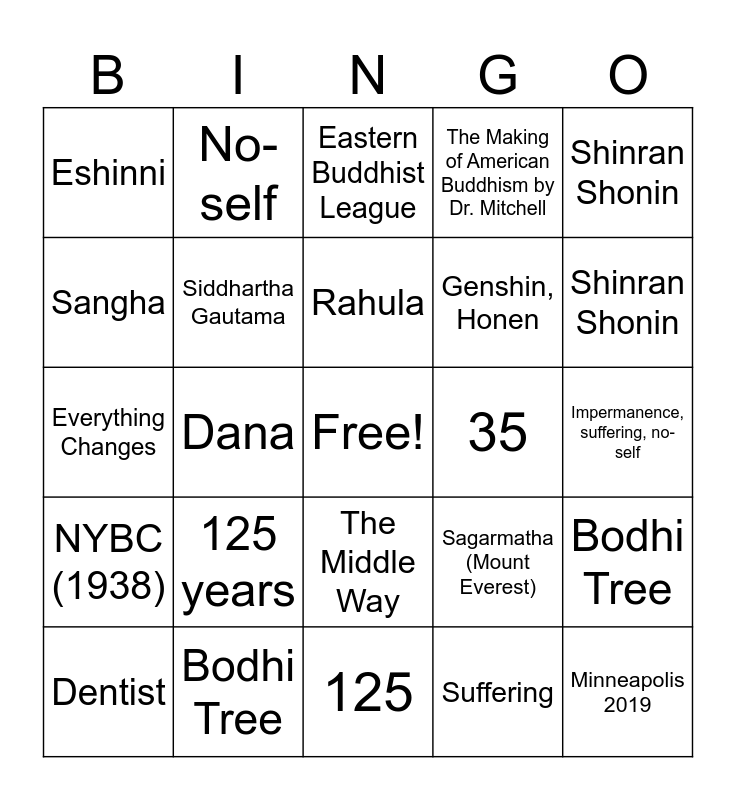 | B | I | N | G | O |
|---|---|---|---|---|
| Eshinni | No-self | Eastern Buddhist League | The Making of American Buddhism by Dr. Mitchell | Shinran Shonin |
| Sangha | Siddhartha Gautama | Rahula | Genshin, Honen | Shinran Shonin |
| Everything Changes | Dana | Free! | 35 | Impermanence, suffering, no-self |
| NYBC (1938) | 125 years | The Middle Way | Sagarmatha (Mount Everest) | Bodhi Tree |
| Dentist | Bodhi Tree | 125 | Suffering | Minneapolis 2019 |